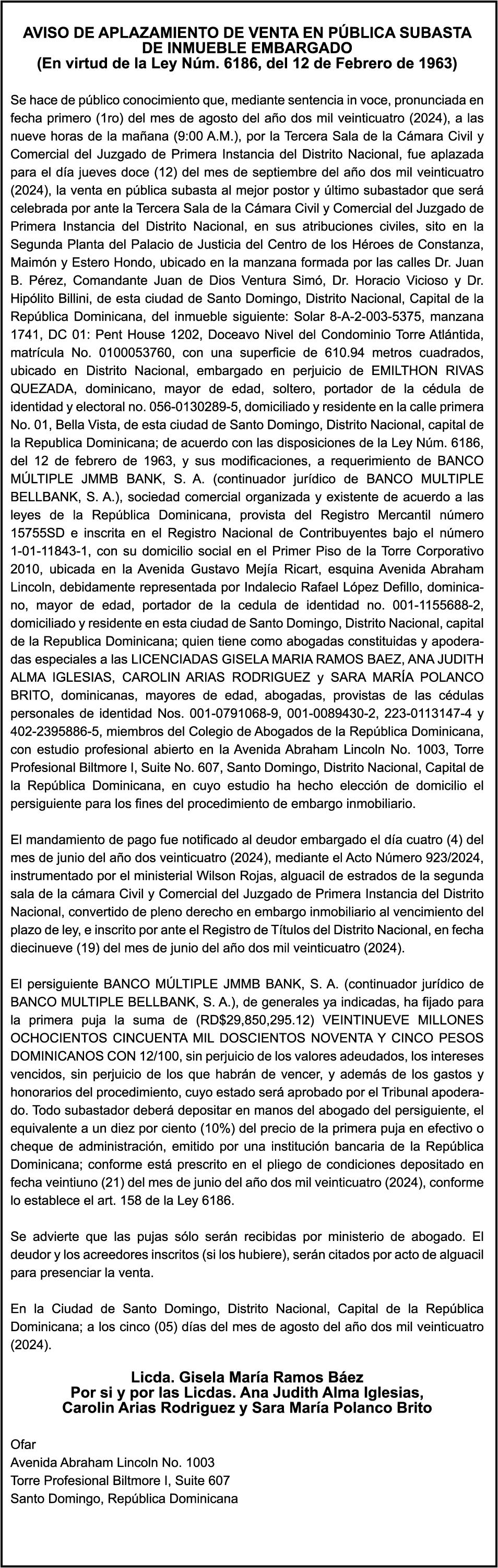 AVISO DE APLAZAMIENTO DE VENTA EN PÚBLICA SUBASTA DE INMUEBLE EMBARGADO
(En virtud de la Ley Núm. 6186, del 12 de Febrero de 1963)

Se hace de público conocimiento que, mediante sentencia in voce, pronunciada en fecha primero (1ro) del mes de agosto del año dos mil veinticuatro (2024), a las nueve horas de la mañana (9:00 A.M.), por la Tercera Sala de la Cámara Civil y Comercial del Juzgado de Primera Instancia del Distrito Nacional, fue aplazada para el día jueves doce (12) del mes de septiembre del año dos mil veinticuatro (2024), la venta en pública subasta al mejor postor y último subastador que será celebrada por ante la Tercera Sala de la Cámara Civil y Comercial del Juzgado de Primera Instancia del Distrito Nacional, en sus atribuciones civiles, sito en la Segunda Planta del Palacio de Justicia del Centro de los Héroes de Constanza, Maimón y Estero Hondo, ubicado en la manzana formada por las calles Dr. Juan B. Pérez, Comandante Juan de Dios Ventura Simó, Dr. Horacio Vicioso y Dr. Hipólito Billini, de esta ciudad de Santo Domingo, Distrito Nacional, Capital de la República Dominicana, del inmueble siguiente: Solar 8-A-2-003-5375, manzana 1741, DC 01: Pent House 1202, Doceavo Nivel del Condominio Torre Atlántida, matrícula No. 0100053760, con una superficie de 610.94 metros cuadrados, ubicado en Distrito Nacional, embargado en perjuicio de EMILTHON RIVAS QUEZADA, dominicano, mayor de edad, soltero, portador de la cédula de identidad y electoral no. 056-0130289-5, domiciliado y residente en la calle primera No. 01, Bella Vista, de esta ciudad de Santo Domingo, Distrito Nacional, capital de la Republica Dominicana; de acuerdo con las disposiciones de la Ley Núm. 6186, del 12 de febrero de 1963, y sus modificaciones, a requerimiento de BANCO MÚLTIPLE JMMB BANK, S. A. (continuador jurídico de BANCO MULTIPLE BELLBANK, S. A.), sociedad comercial organizada y existente de acuerdo a las leyes de la República Dominicana, provista del Registro Mercantil número 15755SD e inscrita en el Registro Nacional de Contribuyentes bajo el número 1-01-11843-1, con su domicilio social en el Primer Piso de la Torre Corporativo 2010, ubicada en la Avenida Gustavo Mejía Ricart, esquina Avenida Abraham Lincoln, debidamente representada por Indalecio Rafael López Defillo, dominicano, mayor de edad, portador de la cedula de identidad no. 001-1155688-2, domiciliado y residente en esta ciudad de Santo Domingo, Distrito Nacional, capital de la Republica Dominicana; quien tiene como abogadas constituidas y apoderadas especiales a las LICENCIADAS GISELA MARIA RAMOS BAEZ, ANA JUDITH ALMA IGLESIAS, CAROLIN ARIAS RODRIGUEZ y SARA MARÍA POLANCO BRITO, dominicanas, mayores de edad, abogadas, provistas de las cédulas personales de identidad Nos. 001-0791068-9, 001-0089430-2, 223-0113147-4 y 402-2395886-5, miembros del Colegio de Abogados de la República Dominicana, con estudio profesional abierto en la Avenida Abraham Lincoln No. 1003, Torre Profesional Biltmore I, Suite No. 607, Santo Domingo, Distrito Nacional, Capital de la República Dominicana, en cuyo estudio ha hecho elección de domicilio el persiguiente para los fines del procedimiento de embargo inmobiliario.

El mandamiento de pago fue notificado al deudor embargado el día cuatro (4) del mes de junio del año dos veinticuatro (2024), mediante el Acto Número 923/2024, instrumentado por el ministerial Wilson Rojas, alguacil de estrados de la segunda sala de la cámara Civil y Comercial del Juzgado de Primera Instancia del Distrito Nacional, convertido de pleno derecho en embargo inmobiliario al vencimiento del plazo de ley, e inscrito por ante el Registro de Títulos del Distrito Nacional, en fecha diecinueve (19) del mes de junio del año dos mil veinticuatro (2024).

El persiguiente BANCO MÚLTIPLE JMMB BANK, S. A. (continuador jurídico de BANCO MULTIPLE BELLBANK, S. A.), de generales ya indicadas, ha fijado para la primera puja la suma de (RD$29,850,295.12) VEINTINUEVE MILLONES OCHOCIENTOS CINCUENTA MIL DOSCIENTOS NOVENTA Y CINCO PESOS DOMINICANOS CON 12/100, sin perjuicio de los valores adeudados, los intereses vencidos, sin perjuicio de los que habrán de vencer, y además de los gastos y honorarios del procedimiento, cuyo estado será aprobado por el Tribunal apoderado. Todo subastador deberá depositar en manos del abogado del persiguiente, el equivalente a un diez por ciento (10%) del precio de la primera puja en efectivo o cheque de administración, emitido por una institución bancaria de la República Dominicana; conforme está prescrito en el pliego de condiciones depositado en fecha veintiuno (21) del mes de junio del año dos mil veinticuatro (2024), conforme lo establece el art. 158 de la Ley 6186.

Se advierte que las pujas sólo serán recibidas por ministerio de abogado. El deudor y los acreedores inscritos (si los hubiere), serán citados por acto de alguacil para presenciar la venta.

En la Ciudad de Santo Domingo, Distrito Nacional, Capital de la República Dominicana; a los cinco (05) días del mes de agosto del año dos mil veinticuatro (2024).

Licda. Gisela María Ramos Báez
Por si y por las Licdas. Ana Judith Alma Iglesias,
Carolin Arias Rodriguez y Sara María Polanco Brito

Ofar
Avenida Abraham Lincoln No. 1003
Torre Profesional Biltmore I, Suite 607
Santo Domingo, República Dominicana